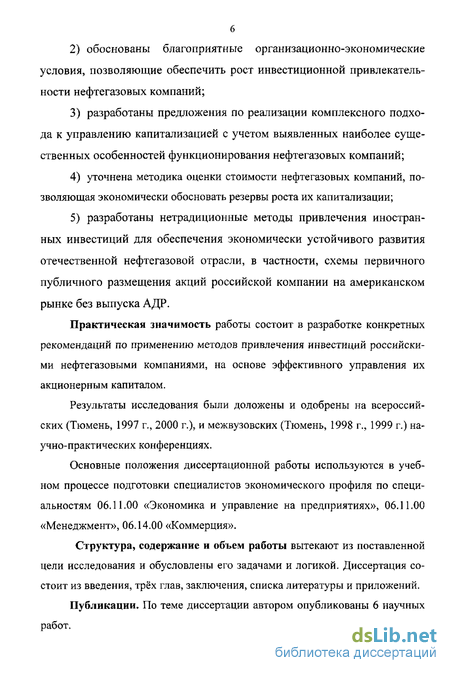 6

2) обоснованы благоприятные организационно-экономические условия, позволяющие обеспечить рост инвестиционной привлекательности нефтегазовых компаний;

3) разработаны предложения по реализации комплексного подхода к управлению капитализацией с учетом выявленных наиболее существенных особенностей функционирования нефтегазовых компаний;

4) уточнена методика оценки стоимости нефтегазовых компаний, позволяющая экономически обосновать резервы роста их капитализации;

5) разработаны нетрадиционные методы привлечения иностранных инвестиций для обеспечения экономически устойчивого развития отечественной нефтегазовой отрасли, в частности, схемы первичного публичного размещения акций российской компании на американском рынке без выпуска АДР.

Практическая значимость работы состоит в разработке конкретных рекомендаций по применению методов привлечения инвестиций российскими нефтегазовыми компаниями, на основе эффективного управления их акционерным капиталом.

Результаты исследования были доложены и одобрены на всероссийских (Тюмень, 1997 г., 2000 г.), и межвузовских (Тюмень, 1998 г., 1999 г.) научно-практических конференциях.

Основные положения диссертационной работы используются в учебном процессе подготовки специалистов экономического профиля по специальностям 06.11.00 «Экономика и управление на предприятиях», 06.11.00 «Менеджмент», 06.14.00 «Коммерция».

Структура, содержание и объем работы вытекают из поставленной цели исследования и обусловлены его задачами и логикой. Диссертация состоит из введения, трёх глав, заключения, списка литературы и приложений.

Публикации. По теме диссертации автором опубликованы 6 научных работ.

dsLib.net
библиотека диссертаций